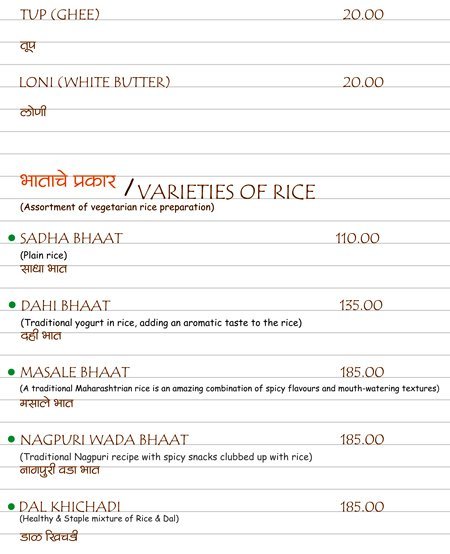 TUP (GHEE) 20.00

तूप

LONI (WHITE BUTTER) 20.00

लोणी

भाताचे प्रकार / VARIETIES OF RICE

(Assortment of vegetarian rice preparation)

SADHA BHAAT 110.00
(Plain rice)
साधा भात

DAHI BHAAT 135.00
(Traditional yogurt in rice, adding an aromatic taste to the rice)
दही भात

MASALE BHAAT 185.00
(A traditional Maharashtrian rice is an amazing combination of spicy flavours and mouth-watering textures)
मसाले भात

NAGPURI WADA BHAAT 185.00
(Traditional Nagpuri recipe with spicy snacks clubbed up with rice)
नागपुरी वडा भात

DAL KHICHADI 185.00
(Healthy & Staple mixture of Rice & Dal)
डाळ खिचडी